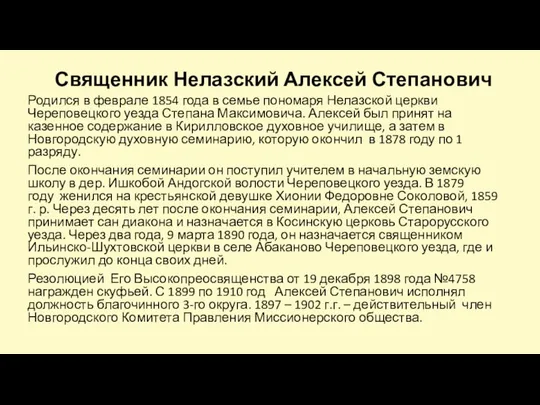 Священник Нелазский Алексей Степанович

Родился в феврале 1854 года в семье пономаря Нелазской церкви Череповецкого уезда Степана Максимовича. Алексей был принят на казенное содержание в Кирилловское духовное училище, а затем в Новгородскую духовную семинарию, которую окончил в 1878 году по 1 разряду.

После окончания семинарии он поступил учителем в начальную земскую школу в дер. Ишкобой Андогской волости Череповецкого уезда. В 1879 году женился на крестьянской девушке Хионии Федоровне Соколовой, 1859 г. р. Через десять лет после окончания семинарии, Алексей Степанович принимает сан диакона и назначается в Косинскую церковь Старорусского уезда. Через два года, 9 марта 1890 года, он назначается священником Ильинско-Шухтовской церкви в селе Абаканово Череповецкого уезда, где и прослужил до конца своих дней.

Резолюцией Его Высокопреосвященства от 19 декабря 1898 года №4758 награжден скуфьей. С 1899 по 1910 год Алексей Степанович исполнял должность благочинного 3-го округа. 1897 – 1902 г.г. – действительный член Новгородского Комитета Правления Миссионерского общества.